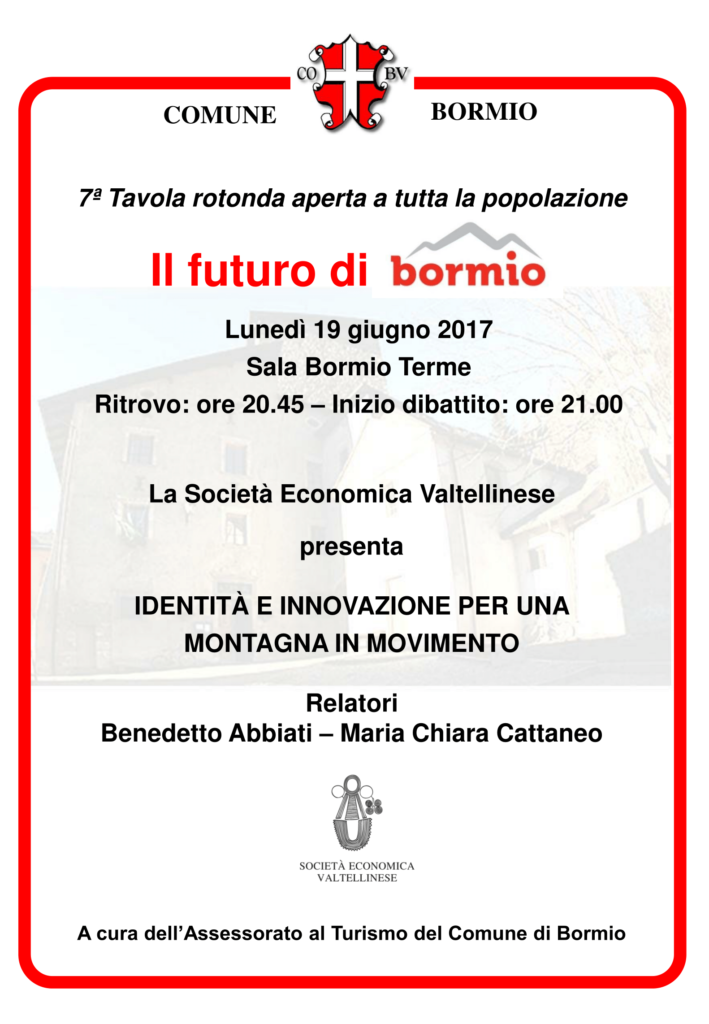 CO BV

COMUNE BORMIO

7ª Tavola rotonda aperta a tutta la popolazione

Il futuro di bormio

Lunedì 19 giugno 2017
Sala Bormio Terme
Ritrovo: ore 20.45 – Inizio dibattito: ore 21.00

La Società Economica Valtellinese

presenta

IDENTITÀ E INNOVAZIONE PER UNA MONTAGNA IN MOVIMENTO

Relatori
Benedetto Abbiati – Maria Chiara Cattaneo

SOCIETÀ ECONOMICA VALTELLINESE

A cura dell'Assessorato al Turismo del Comune di Bormio